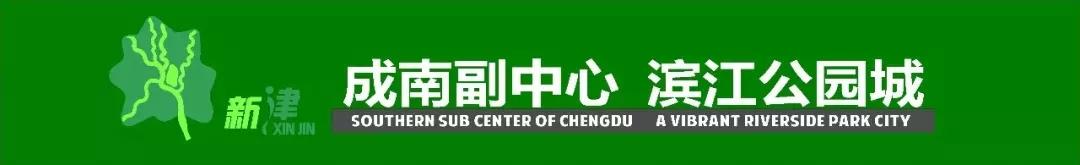 新津
XIN JIN

成南副中心 滨江公园城

SOUTHERN SUB CENTER OF CHENGDU A VIBRANT RIVERSIDE PARK CITY